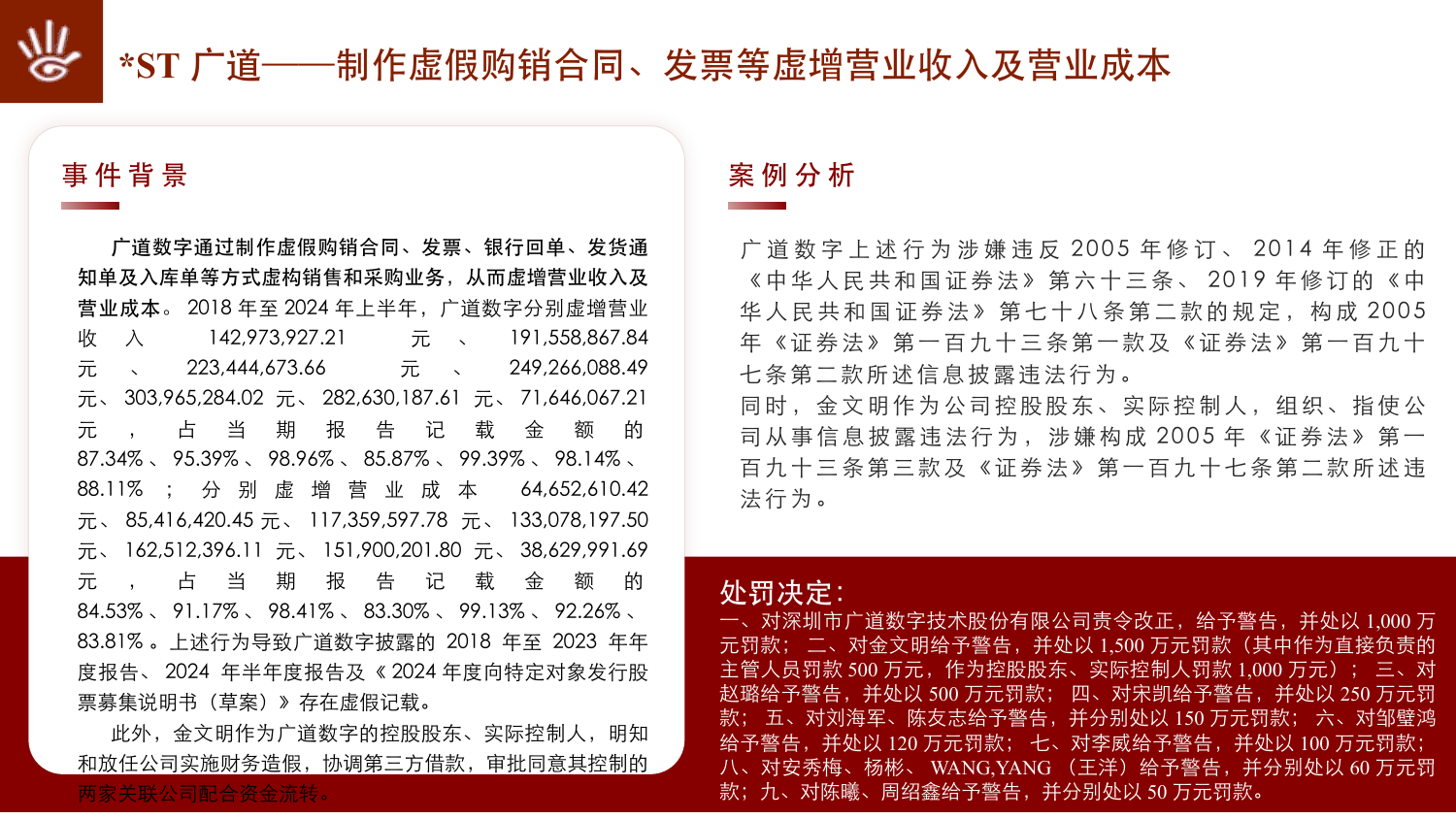 *ST 广道——制作虚假购销合同、发票等虚增营业收入及营业成本

事件背景

广道数字通过制作虚假购销合同、发票、银行回单、发货通知单及入库单等方式虚构销售和采购业务，从而虚增营业收入及营业成本。2018 年至 2024 年上半年，广道数字分别虚增营业收入 142,973,927.21 元、191,558,867.84 元、223,444,673.66 元、249,266,088.49 元、303,965,284.02 元、282,630,187.61 元、71,646,067.21 元，占当期报告记载金额的 87.34%、95.39%、98.96%、85.87%、99.39%、98.14%、88.11%；分别虚增营业成本 64,652,610.42 元、85,416,420.45 元、117,359,597.78 元、133,078,197.50 元、162,512,396.11 元、151,900,201.80 元、38,629,991.69 元，占当期报告记载金额的 84.53%、91.17%、98.41%、83.30%、99.13%、92.26%、83.81%。上述行为导致广道数字披露的 2018 年至 2023 年年度报告、2024 年半年度报告及《2024 年度向特定对象发行股票募集说明书（草案）》存在虚假记载。

此外，金文明作为广道数字的控股股东、实际控制人，明知和放任公司实施财务造假，协调第三方借款，审批同意其控制的两家关联公司配合资金流转。

案例分析

广道数字上述行为涉嫌违反 2005 年修订、2014 年修正的《中华人民共和国证券法》第六十三条、2019 年修订的《中华人民共和国证券法》第七十八条第二款的规定，构成 2005 年《证券法》第一百九十三条第一款及《证券法》第一百九十七条第二款所述信息披露违法行为。
同时，金文明作为公司控股股东、实际控制人，组织、指使公司从事信息披露违法行为，涉嫌构成 2005 年《证券法》第一百九十三条第三款及《证券法》第一百九十七条第二款所述违法行为。

处罚决定：
一、对深圳市广道数字技术股份有限公司责令改正，给予警告，并处以 1,000 万元罚款；二、对金文明给予警告，并处以 1,500 万元罚款（其中作为直接负责的主管人员罚款 500 万元，作为控股股东、实际控制人罚款 1,000 万元）；三、对赵璐给予警告，并处以 500 万元罚款；四、对宋凯给予警告，并处以 250 万元罚款；五、对刘海军、陈友志给予警告，并分别处以 150 万元罚款；六、对邹璧鸿给予警告，并处以 120 万元罚款；七、对李威给予警告，并处以 100 万元罚款；八、对安秀梅、杨彬、WANG,YANG（王洋）给予警告，并分别处以 60 万元罚款；九、对陈曦、周绍鑫给予警告，并分别处以 50 万元罚款。